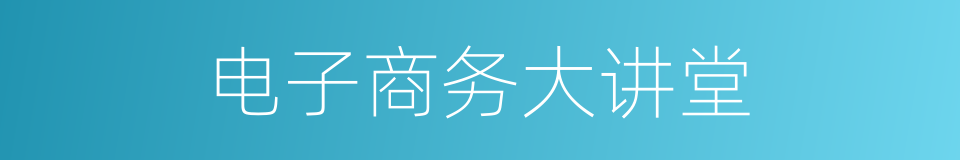 电子商务大讲堂